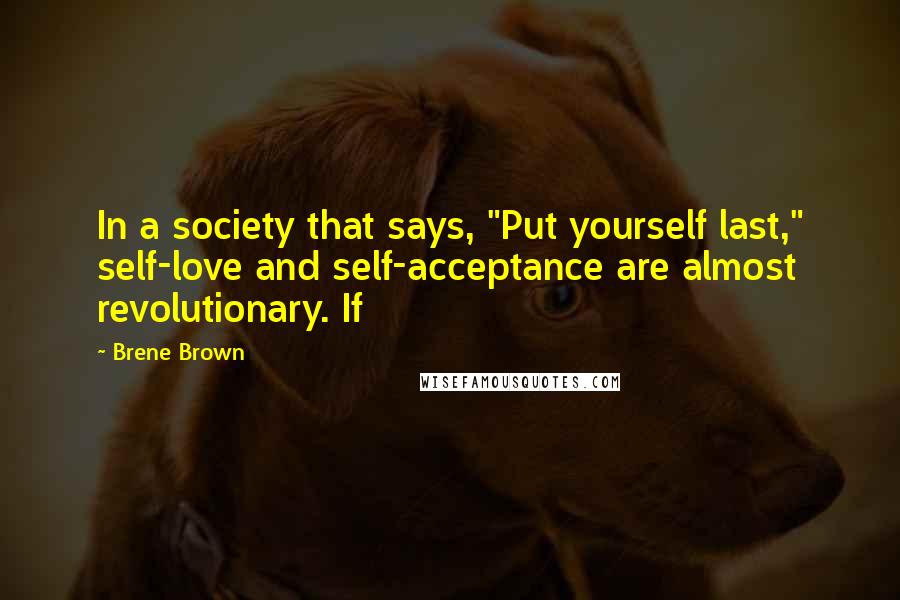 In a society that says, "Put yourself last," self-love and self-acceptance are almost revolutionary. If

~ Brene Brown

WISEFAMOUSQUOTES.COM